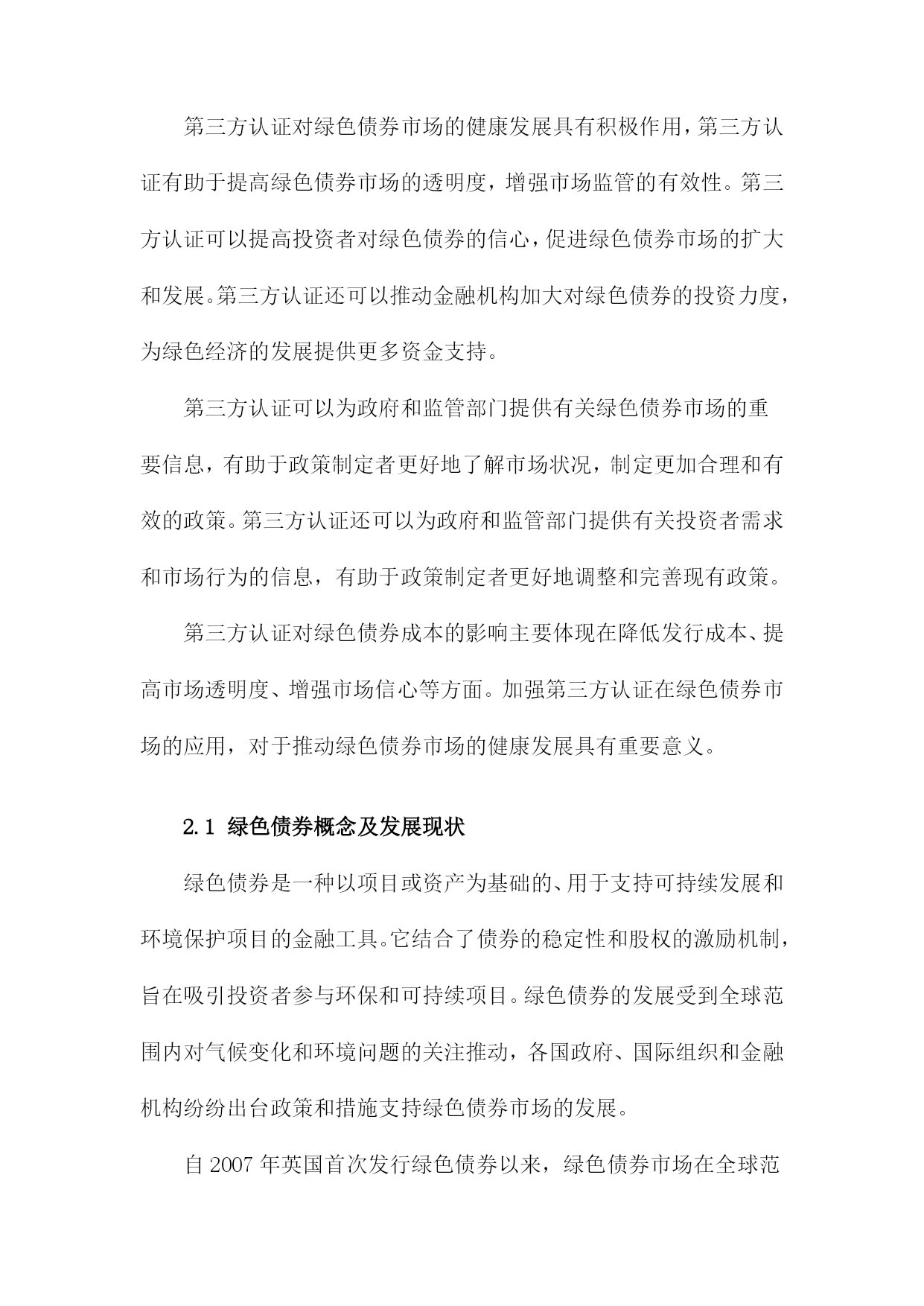 第三方认证对绿色债券市场的健康发展具有积极作用，第三方认证有助于提高绿色债券市场的透明度，增强市场监管的有效性。第三方认证可以提高投资者对绿色债券的信心，促进绿色债券市场的扩大和发展。第三方认证还可以推动金融机构加大对绿色债券的投资力度，为绿色经济的发展提供更多资金支持。

第三方认证可以为政府和监管部门提供有关绿色债券市场的重要信息，有助于政策制定者更好地了解市场状况，制定更加合理和有效的政策。第三方认证还可以为政府和监管部门提供有关投资者需求和市场行为的信息，有助于政策制定者更好地调整和完善现有政策。

第三方认证对绿色债券成本的影响主要体现在降低发行成本、提高市场透明度、增强市场信心等方面。加强第三方认证在绿色债券市场的应用，对于推动绿色债券市场的健康发展具有重要意义。

2.1 绿色债券概念及发展现状

绿色债券是一种以项目或资产为基础的、用于支持可持续发展和环境保护项目的金融工具。它结合了债券的稳定性和股权的激励机制，旨在吸引投资者参与环保和可持续项目。绿色债券的发展受到全球范围内对气候变化和环境问题的关注推动，各国政府、国际组织和金融机构纷纷出台政策和措施支持绿色债券市场的发展。

自 2007 年英国首次发行绿色债券以来，绿色债券市场在全球范